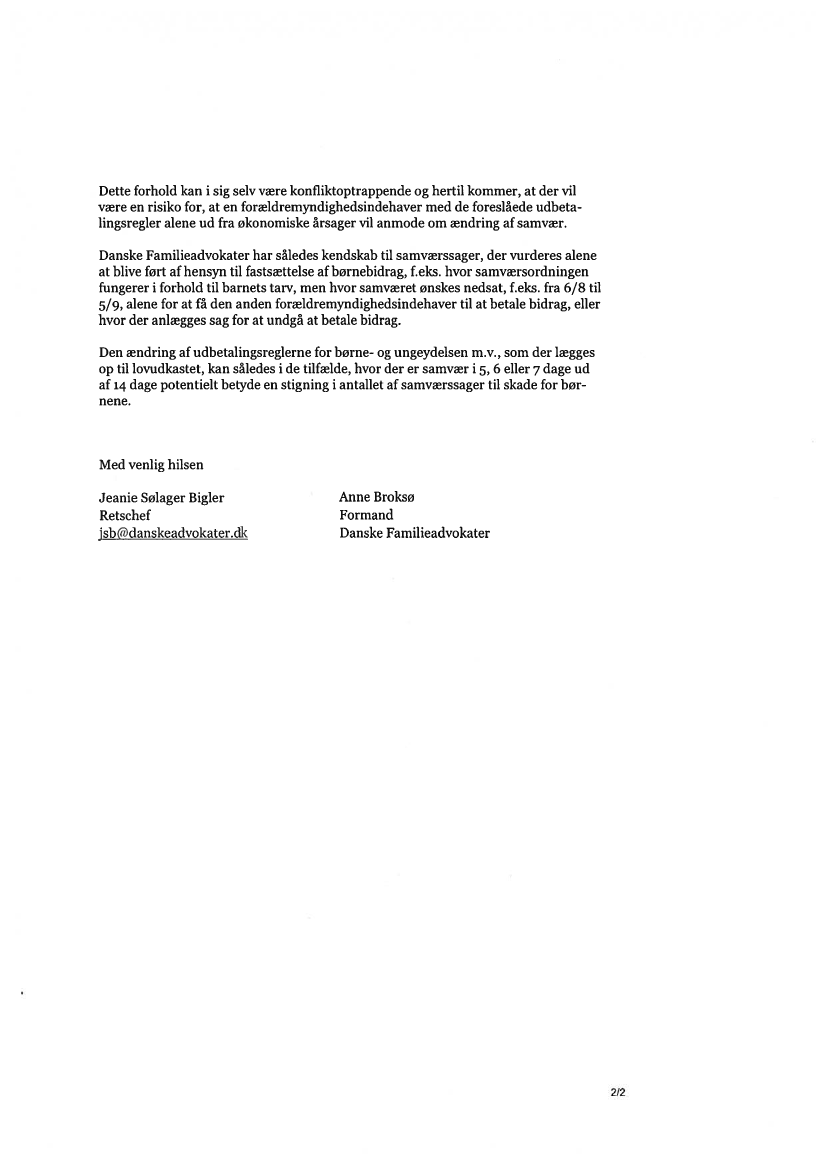 Dette forhold kan i sig selv være konfliktoptrappende og hertil kommer, at der vil være en risiko for, at en forældremyndighedsindehaver med de foreslåede udbetalingsregler alene ud fra økonomiske årsager vil anmode om ændring af samvær.

Danske Familieadvokater har således kendskab til samværssager, der vurderes alene at blive ført af hensyn til fastsættelse af børnebidrag, f.eks. hvor samværsordningen fungerer i forhold til barnets tarv, men hvor samværet ønskes nedsat, f.eks. fra 6/8 til 5/9, alene for at få den anden forældremyndighedsindehaver til at betale bidrag, eller hvor der anlægges sag for at undgå at betale bidrag.

Den ændring af udbetalingsreglerne for børne- og ungeydelsen m.v., som der lægges op til lovudkastet, kan således i de tilfælde, hvor der er samvær i 5, 6 eller 7 dage ud af 14 dage potentielt betyde en stigning i antallet af samværssager til skade for børnene.

Med venlig hilsen

Jeanie Sølager Bigler
Retschef
jsb@danskeadvokater.dk

Anne Broksø
Formand
Danske Familieadvokater

2/2